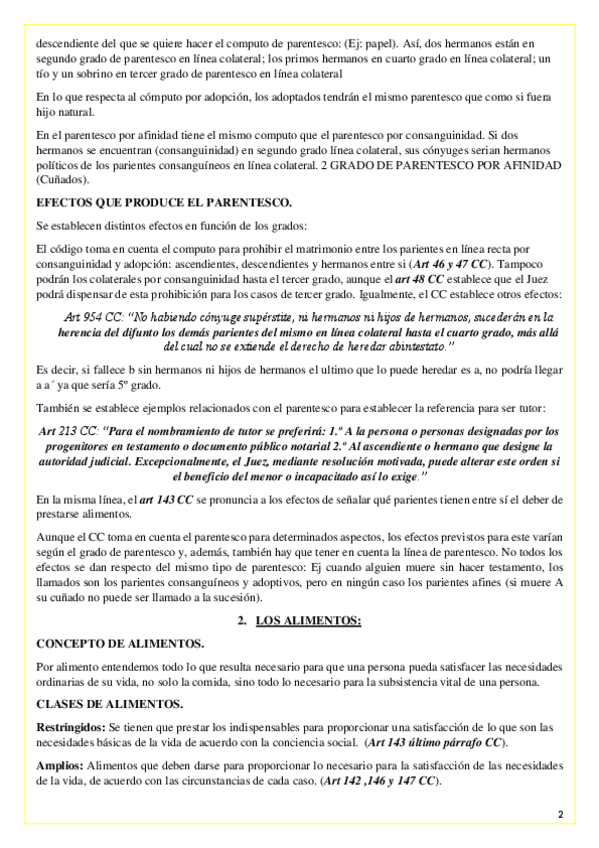 descendiente del que se quiere hacer el computo de parentesco: (Ej: papel). Así, dos hermanos están en segundo grado de parentesco en línea colateral; los primos hermanos en cuarto grado en línea colateral; un tío y un sobrino en tercer grado de parentesco en línea colateral

En lo que respecta al cómputo por adopción, los adoptados tendrán el mismo parentesco que como si fuera hijo natural.

En el parentesco por afinidad tiene el mismo computo que el parentesco por consanguinidad. Si dos hermanos se encuentran (consanguinidad) en segundo grado línea colateral, sus cónyuges serian hermanos políticos de los parientes consanguíneos en línea colateral. 2 GRADO DE PARENTESCO POR AFINIDAD (Cuñados).

EFECTOS QUE PRODUCE EL PARENTESCO.

Se establecen distintos efectos en función de los grados:

El código toma en cuenta el computo para prohibir el matrimonio entre los parientes en línea recta por consanguinidad y adopción: ascendientes, descendientes y hermanos entre si (Art 46 y 47 CC). Tampoco podrán los colaterales por consanguinidad hasta el tercer grado, aunque el art 48 CC establece que el Juez podrá dispensar de esta prohibición para los casos de tercer grado. Igualmente, el CC establece otros efectos:

Art 954 CC: "No habiendo cónyuge supérstite, ni hermanos ni hijos de hermanos, sucederán en la herencia del difunto los demás parientes del mismo en línea colateral hasta el cuarto grado, más allá del cual no se extiende el derecho de heredar abintestato."

Es decir, si fallece b sin hermanos ni hijos de hermanos el ultimo que lo puede heredar es a, no podría llegar a a´ ya que sería 5º grado.

También se establece ejemplos relacionados con el parentesco para establecer la referencia para ser tutor:

Art 213 CC: "Para el nombramiento de tutor se preferirá: 1.º A la persona o personas designadas por los progenitores en testamento o documento público notarial 2.º Al ascendiente o hermano que designe la autoridad judicial. Excepcionalmente, el Juez, mediante resolución motivada, puede alterar este orden si el beneficio del menor o incapacitado así lo exige."

En la misma línea, el art 143 CC se pronuncia a los efectos de señalar qué parientes tienen entre sí el deber de prestarse alimentos.

Aunque el CC toma en cuenta el parentesco para determinados aspectos, los efectos previstos para este varían según el grado de parentesco y, además, también hay que tener en cuenta la línea de parentesco. No todos los efectos se dan respecto del mismo tipo de parentesco: Ej cuando alguien muere sin hacer testamento, los llamados son los parientes consanguíneos y adoptivos, pero en ningún caso los parientes afines (si muere A su cuñado no puede ser llamado a la sucesión).

2. LOS ALIMENTOS:

CONCEPTO DE ALIMENTOS.

Por alimento entendemos todo lo que resulta necesario para que una persona pueda satisfacer las necesidades ordinarias de su vida, no solo la comida, sino todo lo necesario para la subsistencia vital de una persona.

CLASES DE ALIMENTOS.

Restringidos: Se tienen que prestar los indispensables para proporcionar una satisfacción de lo que son las necesidades básicas de la vida de acuerdo con la conciencia social. (Art 143 último párrafo CC).

Amplios: Alimentos que deben darse para proporcionar lo necesario para la satisfacción de las necesidades de la vida, de acuerdo con las circunstancias de cada caso. (Art 142 ,146 y 147 CC).

2